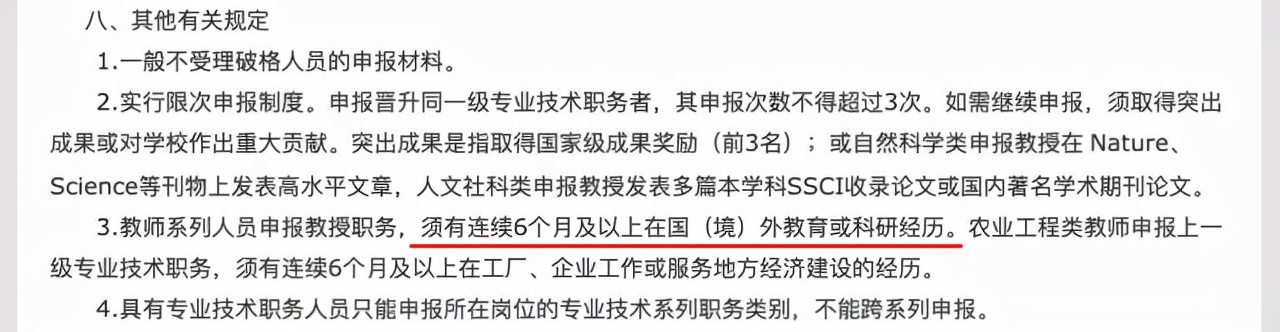 八、其他有关规定

1.一般不受理破格人员的申报材料。

2.实行限次申报制度。申报晋升同一级专业技术职务者，其申报次数不得超过3次。如需继续申报，须取得突出成果或对学校作出重大贡献。突出成果是指取得国家级成果奖励（前3名）；或自然科学类申报教授在 Nature、Science等刊物上发表高水平文章，人文社科类申报教授发表多篇本学科SSCI收录论文或国内著名学术期刊论文。

3.教师系列人员申报教授职务，须有连续6个月及以上在国（境）外教育或科研经历。农业工程类教师申报上一级专业技术职务，须有连续6个月及以上在工厂、企业工作或服务地方经济建设的经历。

4.具有专业技术职务人员只能申报所在岗位的专业技术系列职务类别，不能跨系列申报。